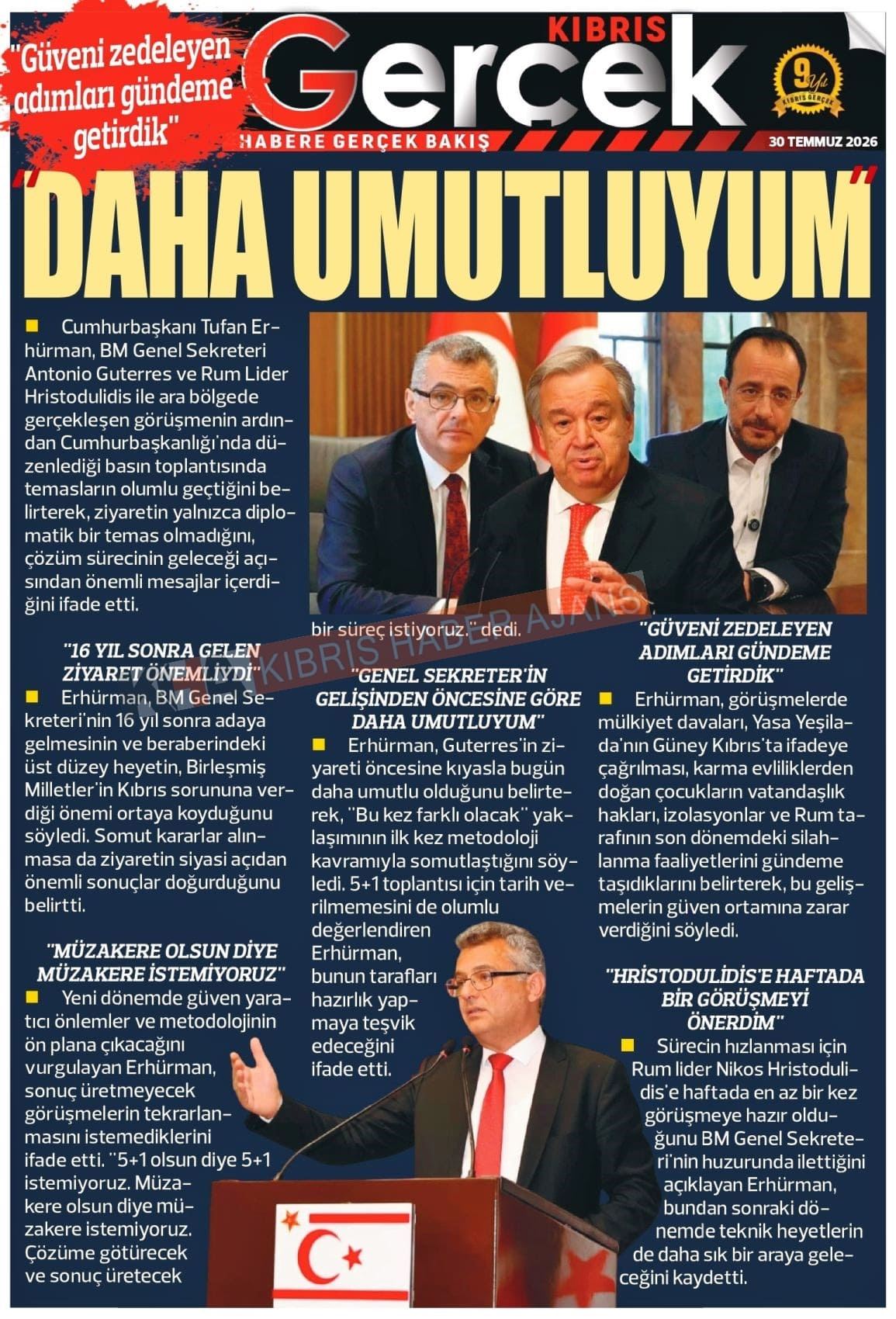 "Güveni zedeleyen adımları gündeme getirdik"

KIBRIS
Gerçek
HABERE GERÇEK BAKIŞ

9 Yıl
KIBRIS GERÇEK

30 TEMMUZ 2026

"DAHA UMUTLUYUM"

Cumhurbaşkanı Tufan Erhürman, BM Genel Sekreteri Antonio Guterres ve Rum Lider Hristodulidis ile ara bölgede gerçekleşen görüşmenin ardından Cumhurbaşkanlığı'nda düzenlediği basın toplantısında temasların olumlu geçtiğini belirterek, ziyaretin yalnızca diplomatik bir temas olmadığını, çözüm sürecinin geleceği açısından önemli mesajlar içerdiğini ifade etti.

"16 YIL SONRA GELEN ZİYARET ÖNEMLİYDİ"

Erhürman, BM Genel Sekreteri'nin 16 yıl sonra adaya gelmesinin ve beraberindeki üst düzey heyetin, Birleşmiş Milletler'in Kıbrıs sorununa verdiği önemi ortaya koyduğunu söyledi. Somut kararlar alınmasa da ziyaretin siyasi açıdan önemli sonuçlar doğurduğunu belirtti.

"MÜZAKERE OLSUN DİYE MÜZAKERE İSTEMİYORUZ"

Yeni dönemde güven yaratıcı önlemler ve metodolojinin ön plana çıkacağını vurgulayan Erhürman, sonuç üretmeyecek görüşmelerin tekrarlanmasını istemediklerini ifade etti. "5+1 olsun diye 5+1 istemiyoruz. Müzakere olsun diye müzakere istemiyoruz. Çözüme götürecek ve sonuç üretecek bir süreç istiyoruz." dedi.

KIBRIS HABER AJANSI

"GENEL SEKRETER'İN GELİŞİNDEN ÖNCESİNE GÖRE DAHA UMUTLUYUM"

Erhürman, Guterres'in ziyareti öncesine kıyasla bugün daha umutlu olduğunu belirterek, "Bu kez farklı olacak" yaklaşımının ilk kez metodoloji kavramıyla somutlaştığını söyledi. 5+1 toplantısı için tarih verilmemesini de olumlu değerlendiren Erhürman, bunun tarafları hazırlık yapmaya teşvik edeceğini ifade etti.

"GÜVENİ ZEDELEYEN ADIMLARI GÜNDEME GETİRDİK"

Erhürman, görüşmelerde mülkiyet davaları, Yasa Yeşilada'nın Güney Kıbrıs'ta ifadeye çağrılması, karma evliliklerden doğan çocukların vatandaşlık hakları, izolasyonlar ve Rum tarafının son dönemdeki silahlanma faaliyetlerini gündeme taşıdıklarını belirterek, bu gelişmelerin güven ortamına zarar verdiğini söyledi.

"HRİSTODULİDİS'E HAFTADA BİR GÖRÜŞMEYİ ÖNERDİM"

Sürecin hızlanması için Rum lider Nikos Hristodulidis'e haftada en az bir kez görüşmeye hazır olduğunu BM Genel Sekreteri'nin huzurunda ilettiğini açıklayan Erhürman, bundan sonraki dönemde teknik heyetlerin de daha sık bir araya geleceğini kaydetti.